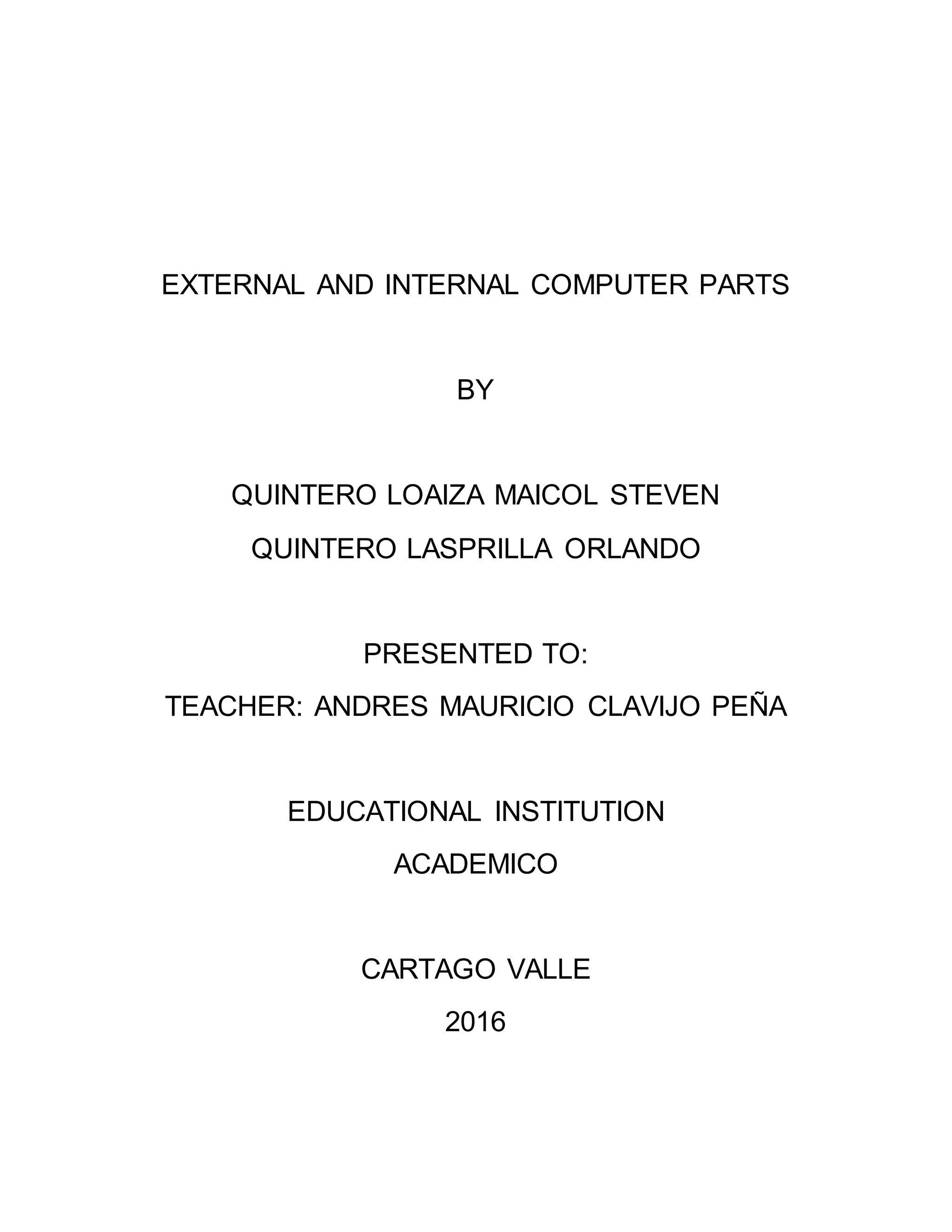 EXTERNAL AND INTERNAL COMPUTER PARTS

BY

QUINTERO LOAIZA MAICOL STEVEN
QUINTERO LASPRILLA ORLANDO

PRESENTED TO:
TEACHER: ANDRES MAURICIO CLAVIJO PEÑA

EDUCATIONAL INSTITUTION
ACADEMICO

CARTAGO VALLE
2016